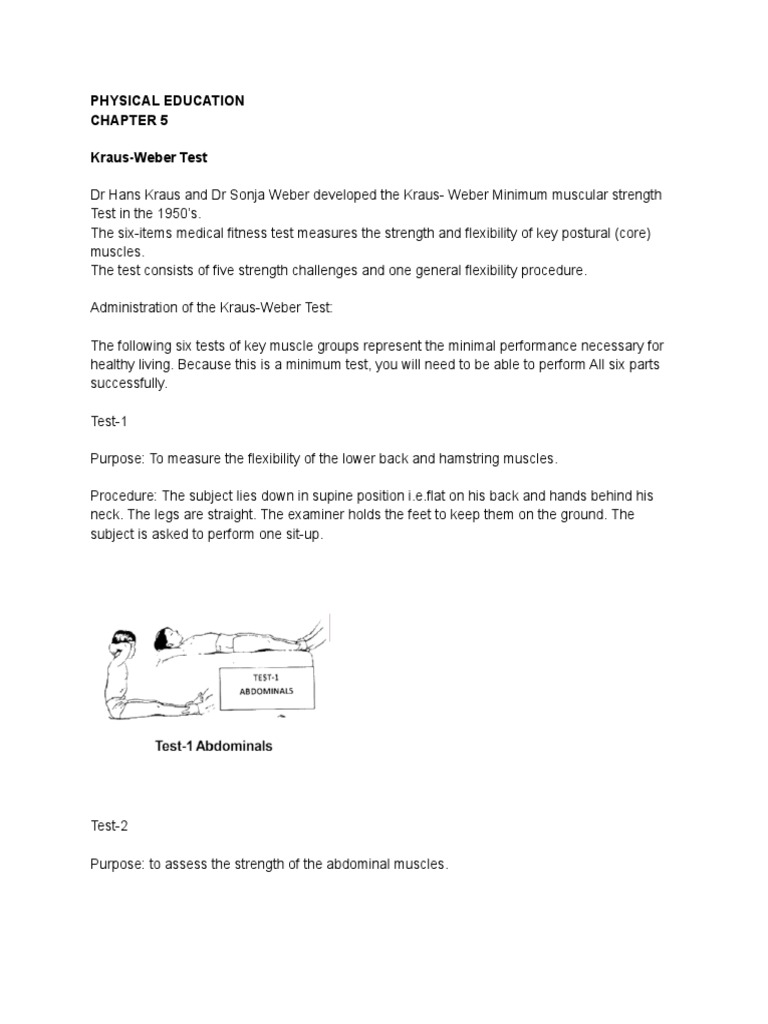 PHYSICAL EDUCATION
CHAPTER 5

Kraus-Weber Test

Dr Hans Kraus and Dr Sonja Weber developed the Kraus- Weber Minimum muscular strength Test in the 1950's.
The six-items medical fitness test measures the strength and flexibility of key postural (core) muscles.
The test consists of five strength challenges and one general flexibility procedure.

Administration of the Kraus-Weber Test:

The following six tests of key muscle groups represent the minimal performance necessary for healthy living. Because this is a minimum test, you will need to be able to perform All six parts successfully.

Test-1

Purpose: To measure the flexibility of the lower back and hamstring muscles.

Procedure: The subject lies down in supine position i.e.flat on his back and hands behind his neck. The legs are straight. The examiner holds the feet to keep them on the ground. The subject is asked to perform one sit-up.

TEST-1
ABDOMINALS

Test-1 Abdominals

Test-2

Purpose: to assess the strength of the abdominal muscles.